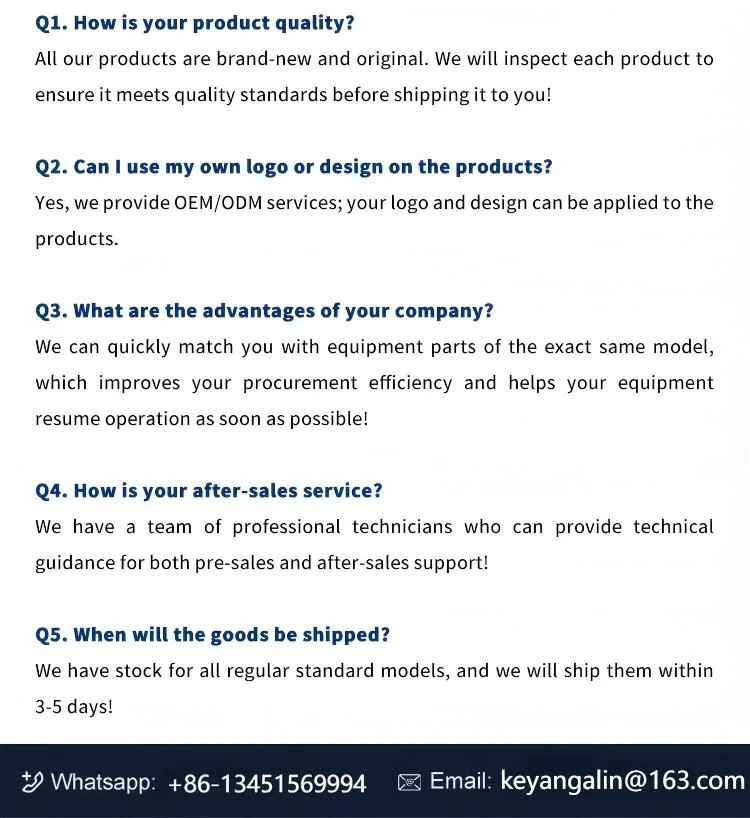 Q1. How is your product quality?
All our products are brand-new and original. We will inspect each product to ensure it meets quality standards before shipping it to you!

Q2. Can I use my own logo or design on the products?
Yes, we provide OEM/ODM services; your logo and design can be applied to the products.

Q3. What are the advantages of your company?
We can quickly match you with equipment parts of the exact same model, which improves your procurement efficiency and helps your equipment resume operation as soon as possible!

Q4. How is your after-sales service?
We have a team of professional technicians who can provide technical guidance for both pre-sales and after-sales support!

Q5. When will the goods be shipped?
We have stock for all regular standard models, and we will ship them within 3-5 days!

Whatsapp: +86-13451569994 Email: keyangalin@163.com